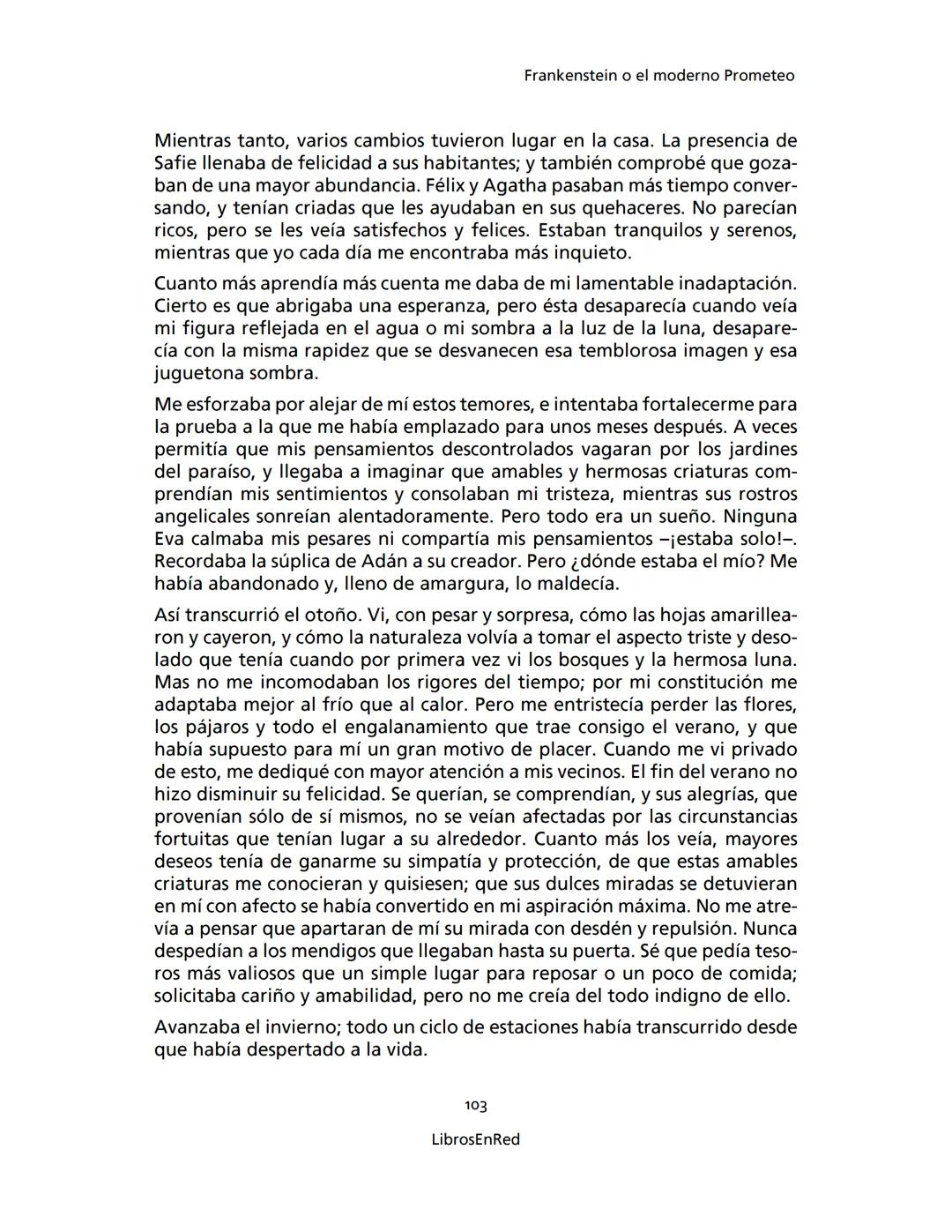 Frankenstein o el moderno Prometeo

Mientras tanto, varios cambios tuvieron lugar en la casa. La presencia de Safie llenaba de felicidad a sus habitantes; y también comprobé que gozaban de una mayor abundancia. Félix y Agatha pasaban más tiempo conversando, y tenían criadas que les ayudaban en sus quehaceres. No parecían ricos, pero se les veía satisfechos y felices. Estaban tranquilos y serenos, mientras que yo cada día me encontraba más inquieto.

Cuanto más aprendía más cuenta me daba de mi lamentable inadaptación. Cierto es que abrigaba una esperanza, pero ésta desaparecía cuando veía mi figura reflejada en el agua o mi sombra a la luz de la luna, desaparecía con la misma rapidez que se desvanecen esa temblorosa imagen y esa juguetona sombra.

Me esforzaba por alejar de mí estos temores, e intentaba fortalecerme para la prueba a la que me había emplazado para unos meses después. A veces permitía que mis pensamientos descontrolados vagaran por los jardines del paraíso, y llegaba a imaginar que amables y hermosas criaturas comprendían mis sentimientos y consolaban mi tristeza, mientras sus rostros angelicales sonreían alentadoramente. Pero todo era un sueño. Ninguna Eva calmaba mis pesares ni compartía mis pensamientos –¡estaba solo!–. Recordaba la súplica de Adán a su creador. Pero ¿dónde estaba el mío? Me había abandonado y, lleno de amargura, lo maldecía.

Así transcurrió el otoño. Vi, con pesar y sorpresa, cómo las hojas amarillearon y cayeron, y cómo la naturaleza volvía a tomar el aspecto triste y desolado que tenía cuando por primera vez vi los bosques y la hermosa luna. Mas no me incomodaban los rigores del tiempo; por mi constitución me adaptaba mejor al frío que al calor. Pero me entristecía perder las flores, los pájaros y todo el engalanamiento que trae consigo el verano, y que había supuesto para mí un gran motivo de placer. Cuando me vi privado de esto, me dediqué con mayor atención a mis vecinos. El fin del verano no hizo disminuir su felicidad. Se querían, se comprendían, y sus alegrías, que provenían sólo de sí mismos, no se veían afectadas por las circunstancias fortuitas que tenían lugar a su alrededor. Cuanto más los veía, mayores deseos tenía de ganarme su simpatía y protección, de que estas amables criaturas me conocieran y quisiesen; que sus dulces miradas se detuvieran en mí con afecto se había convertido en mi aspiración máxima. No me atrevía a pensar que apartaran de mí su mirada con desdén y repulsión. Nunca despedían a los mendigos que llegaban hasta su puerta. Sé que pedía tesoros más valiosos que un simple lugar para reposar o un poco de comida; solicitaba cariño y amabilidad, pero no me creía del todo indigno de ello.

Avanzaba el invierno; todo un ciclo de estaciones había transcurrido desde que había despertado a la vida.

103

LibrosEnRed